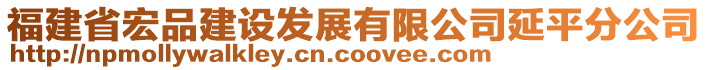 福建省宏品建设发展有限公司延平分公司
http://npmollywalkley.cn.coovee.com